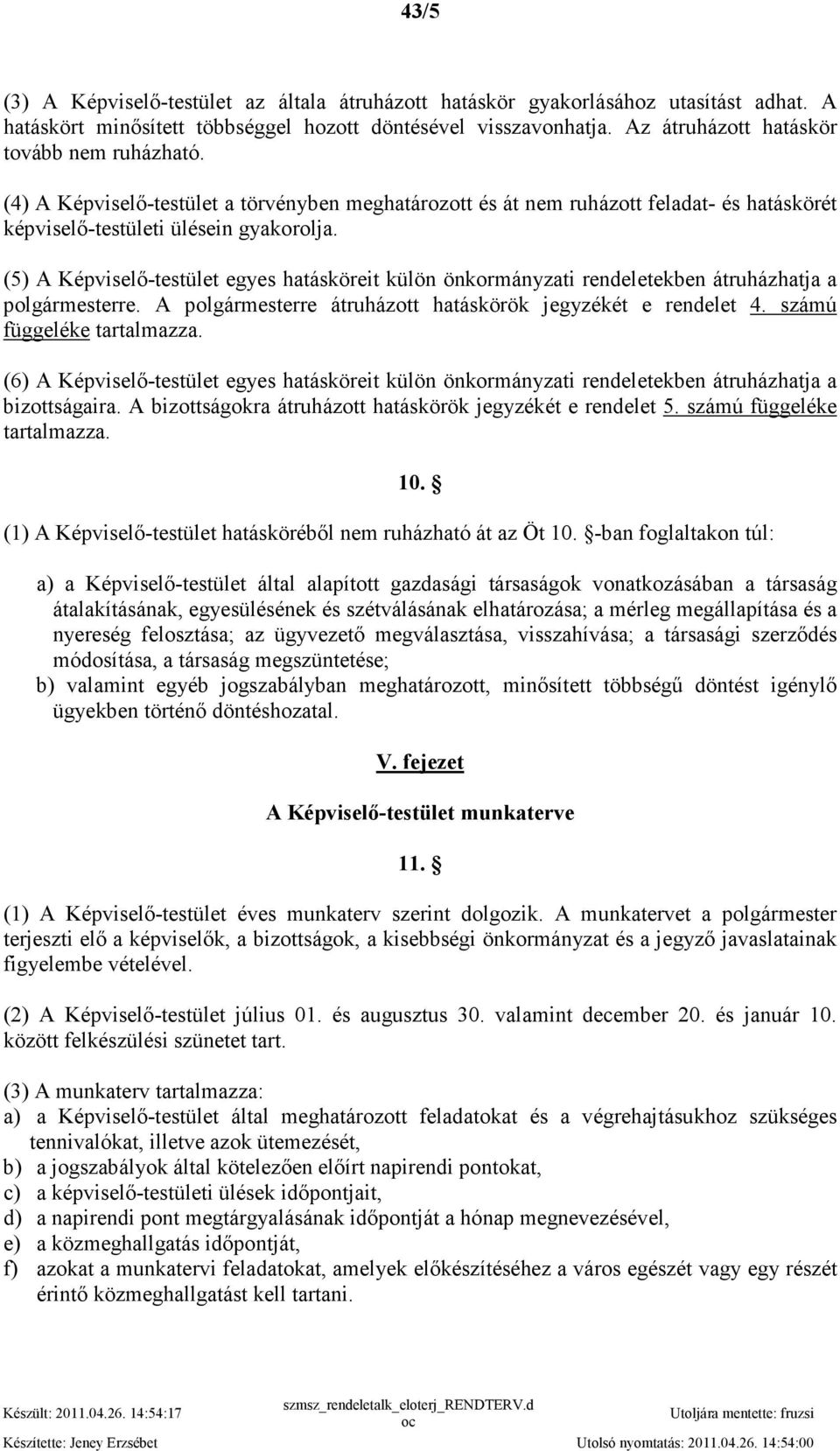 43/5

(3) A Képviselő-testület az általa átruházott hatáskör gyakorlásához utasítást adhat. A hatáskört minősített többséggel hozott döntésével visszavonhatja. Az átruházott hatáskör tovább nem ruházható.

(4) A Képviselő-testület a törvényben meghatározott és át nem ruházott feladat- és hatáskörét képviselő-testületi ülésein gyakorolja.

(5) A Képviselő-testület egyes hatásköreit külön önkormányzati rendeletekben átruházhatja a polgármesterre. A polgármesterre átruházott hatáskörök jegyzékét e rendelet 4. számú függeléke tartalmazza.

(6) A Képviselő-testület egyes hatásköreit külön önkormányzati rendeletekben átruházhatja a bizottságaira. A bizottságokra átruházott hatáskörök jegyzékét e rendelet 5. számú függeléke tartalmazza.

10. §

(1) A Képviselő-testület hatásköréből nem ruházható át az Öt 10. §-ban foglaltakon túl:

a) a Képviselő-testület által alapított gazdasági társaságok vonatkozásában a társaság átalakításának, egyesülésének és szétválásának elhatározása; a mérleg megállapítása és a nyereség felosztása; az ügyvezető megválasztása, visszahívása; a társasági szerződés módosítása, a társaság megszüntetése;
b) valamint egyéb jogszabályban meghatározott, minősített többségű döntést igénylő ügyekben történő döntéshozatal.

V. fejezet

A Képviselő-testület munkaterve

11. §

(1) A Képviselő-testület éves munkaterv szerint dolgozik. A munkatervet a polgármester terjeszti elő a képviselők, a bizottságok, a kisebbségi önkormányzat és a jegyző javaslatainak figyelembe vételével.

(2) A Képviselő-testület július 01. és augusztus 30. valamint december 20. és január 10. között felkészülési szünetet tart.

(3) A munkaterv tartalmazza:
a) a Képviselő-testület által meghatározott feladatokat és a végrehajtásukhoz szükséges tennivalókat, illetve azok ütemezését,
b) a jogszabályok által kötelezően előírt napirendi pontokat,
c) a képviselő-testületi ülések időpontjait,
d) a napirendi pont megtárgyalásának időpontját a hónap megnevezésével,
e) a közmeghallgatás időpontját,
f) azokat a munkatervi feladatokat, amelyek előkészítéséhez a város egészét vagy egy részét érintő közmeghallgatást kell tartani.

Készült: 2011.04.26. 14:54:17 szmsz_rendeletalk_eloterj_RENDTERV.doc Utoljára mentette: fruzsi
Készítette: Jeney Erzsébet Utolsó nyomtatás: 2011.04.26. 14:54:00